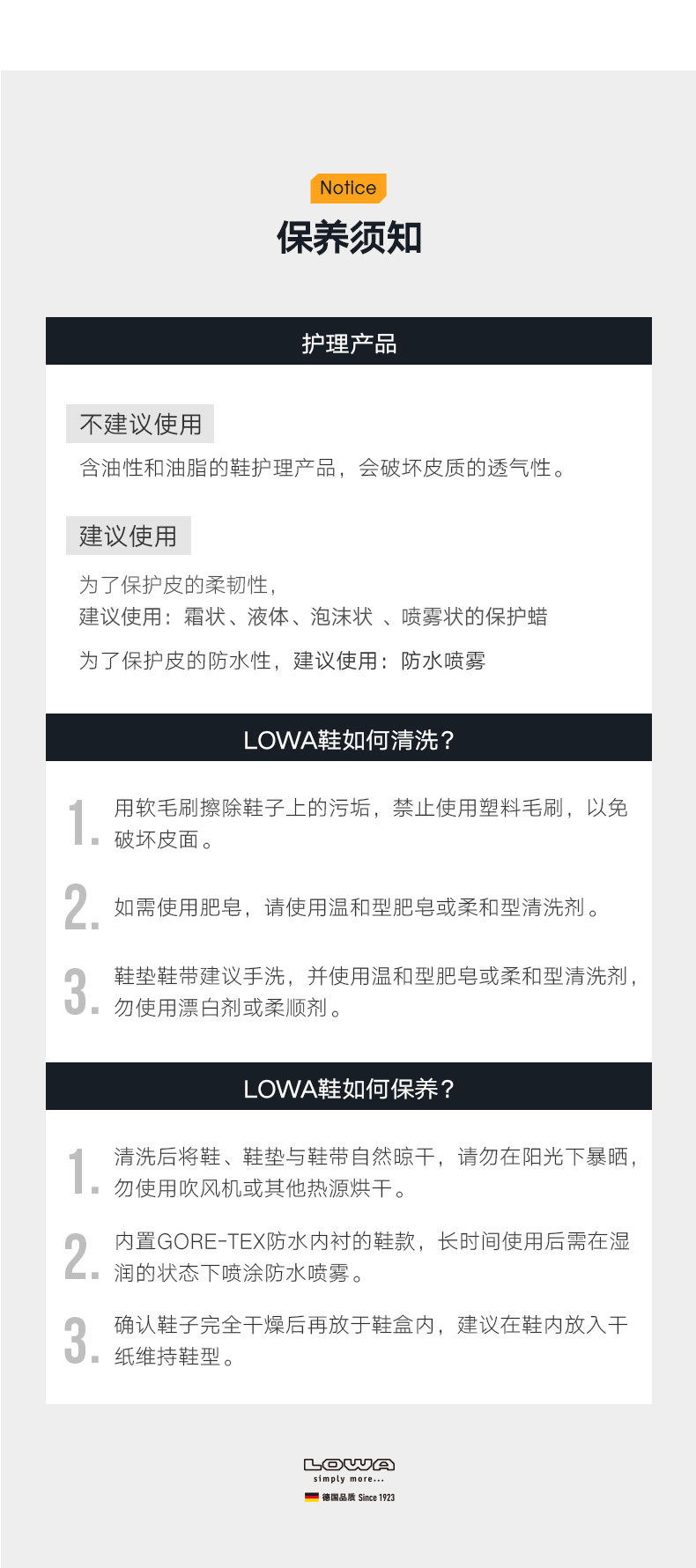 Notice

保养须知

护理产品

不建议使用

含油性和油脂的鞋护理产品，会破坏皮质的透气性。

建议使用

为了保护皮的柔韧性，
建议使用：霜状、液体、泡沫状 、喷雾状的保护蜡

为了保护皮的防水性，建议使用：防水喷雾

LOWA鞋如何清洗？

1. 用软毛刷擦除鞋子上的污垢，禁止使用塑料毛刷，以免破坏皮面。

2. 如需使用肥皂，请使用温和型肥皂或柔和型清洗剂。

3. 鞋垫鞋带建议手洗，并使用温和型肥皂或柔和型清洗剂，勿使用漂白剂或柔顺剂。

LOWA鞋如何保养？

1. 清洗后将鞋、鞋垫与鞋带自然晾干，请勿在阳光下暴晒，勿使用吹风机或其他热源烘干。

2. 内置GORE-TEX防水内衬的鞋款，长时间使用后需在湿润的状态下喷涂防水喷雾。

3. 确认鞋子完全干燥后再放于鞋盒内，建议在鞋内放入干纸维持鞋型。

LOWA
simply more...
德国品质 Since 1923